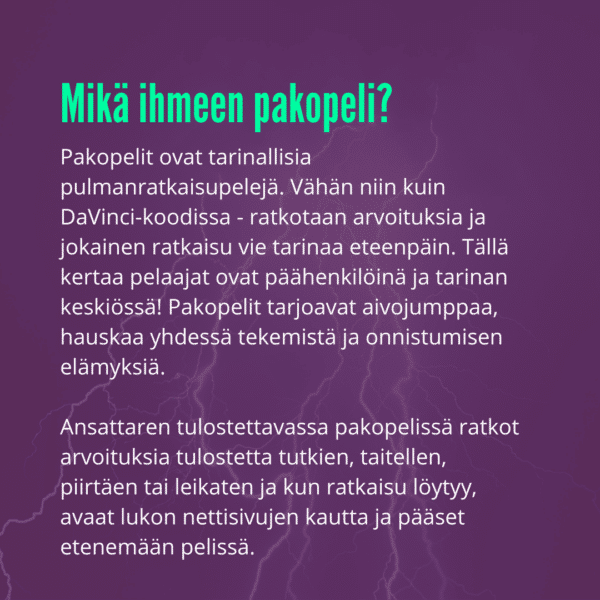 Mikä ihmeen pakopeli?

Pakopelit ovat tarinallisia pulmanratkaisupelejä. Vähän niin kuin DaVinci-koodissa - ratkotaan arvoituksia ja jokainen ratkaisu vie tarinaa eteenpäin. Tällä kertaa pelaajat ovat päähenkilöinä ja tarinan keskiössä! Pakopelit tarjoavat aivojumppaa, hauskaa yhdessä tekemistä ja onnistumisen elämyksiä.

Ansattaren tulostettavassa pakopelissä ratkot arvoituksia tulostetta tutkien, taitellen, piirtäen tai leikaten ja kun ratkaisu löytyy, avaat lukon nettisivujen kautta ja pääset etenemään pelissä.